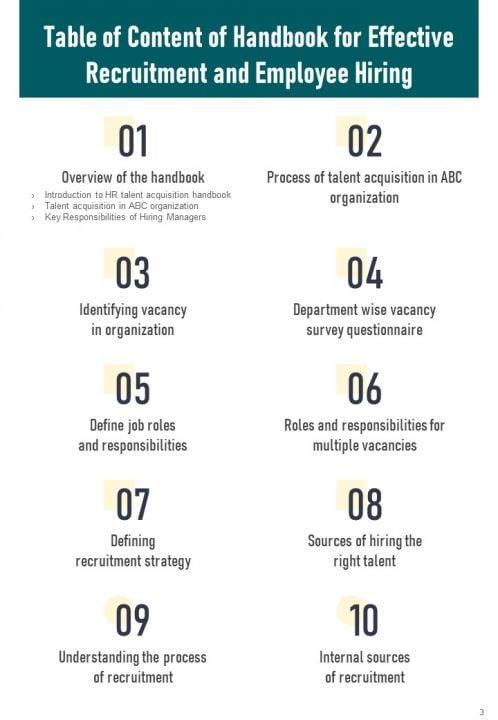 Table of Content of Handbook for Effective Recruitment and Employee Hiring

01

Overview of the handbook

› Introduction to HR talent acquisition handbook
› Talent acquisition in ABC organization
› Key Responsibilities of Hiring Managers

02

Process of talent acquisition in ABC organization

03

Identifying vacancy in organization

04

Department wise vacancy survey questionnaire

05

Define job roles and responsibilities

06

Roles and responsibilities for multiple vacancies

07

Defining recruitment strategy

08

Sources of hiring the right talent

09

Understanding the process of recruitment

10

Internal sources of recruitment

3